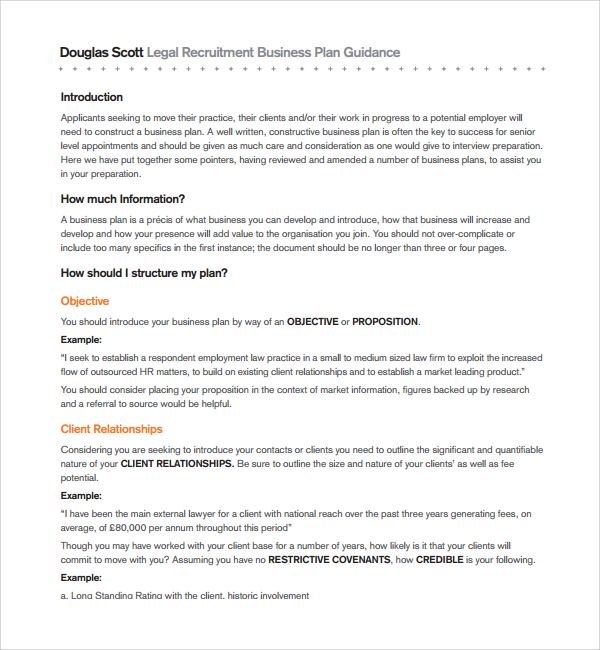 Douglas Scott Legal Recruitment Business Plan Guidance

Introduction

Applicants seeking to move their practice, their clients and/or their work in progress to a potential employer will need to construct a business plan. A well written, constructive business plan is often the key to success for senior level appointments and should be given as much care and consideration as one would give to interview preparation. Here we have put together some pointers, having reviewed and amended a number of business plans, to assist you in your preparation.

How much Information?

A business plan is a précis of what business you can develop and introduce, how that business will increase and develop and how your presence will add value to the organisation you join. You should not over-complicate or include too many specifics in the first instance; the document should be no longer than three or four pages.

How should I structure my plan?

Objective

You should introduce your business plan by way of an OBJECTIVE or PROPOSITION.

Example:

"I seek to establish a respondent employment law practice in a small to medium sized law firm to exploit the increased flow of outsourced HR matters, to build on existing client relationships and to establish a market leading product."

You should consider placing your proposition in the context of market information, figures backed up by research and a referral to source would be helpful.

Client Relationships

Considering you are seeking to introduce your contacts or clients you need to outline the significant and quantifiable nature of your CLIENT RELATIONSHIPS. Be sure to outline the size and nature of your clients' as well as fee potential.

Example:

"I have been the main external lawyer for a client with national reach over the past three years generating fees, on average, of £80,000 per annum throughout this period"

Though you may have worked with your client base for a number of years, how likely is it that your clients will commit to move with you? Assuming you have no RESTRICTIVE COVENANTS, how CREDIBLE is your following.

Example:

a. Long Standing Rating with the client, historic involvement